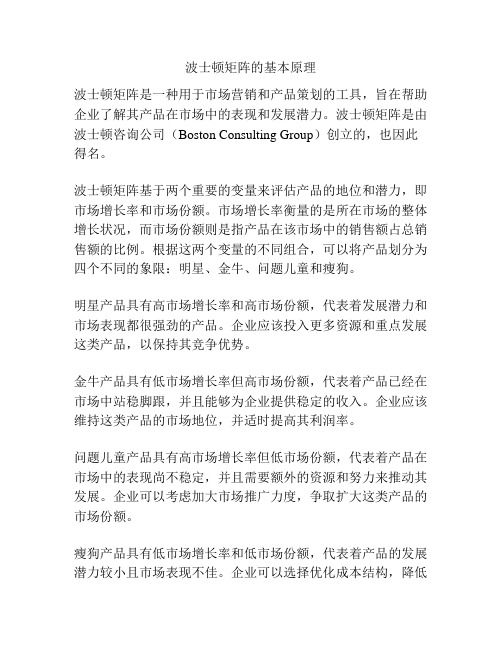 波士顿矩阵的基本原理

波士顿矩阵是一种用于市场营销和产品策划的工具，旨在帮助企业了解其产品在市场中的表现和发展潜力。波士顿矩阵是由波士顿咨询公司（Boston Consulting Group）创立的，也因此得名。

波士顿矩阵基于两个重要的变量来评估产品的地位和潜力，即市场增长率和市场份额。市场增长率衡量的是所在市场的整体增长状况，而市场份额则是指产品在该市场中的销售额占总销售额的比例。根据这两个变量的不同组合，可以将产品划分为四个不同的象限：明星、金牛、问题儿童和瘦狗。

明星产品具有高市场增长率和高市场份额，代表着发展潜力和市场表现都很强劲的产品。企业应该投入更多资源和重点发展这类产品，以保持其竞争优势。

金牛产品具有低市场增长率但高市场份额，代表着产品已经在市场中站稳脚跟，并且能够为企业提供稳定的收入。企业应该维持这类产品的市场地位，并适时提高其利润率。

问题儿童产品具有高市场增长率但低市场份额，代表着产品在市场中的表现尚不稳定，并且需要额外的资源和努力来推动其发展。企业可以考虑加大市场推广力度，争取扩大这类产品的市场份额。

瘦狗产品具有低市场增长率和低市场份额，代表着产品的发展潜力较小且市场表现不佳。企业可以选择优化成本结构，降低